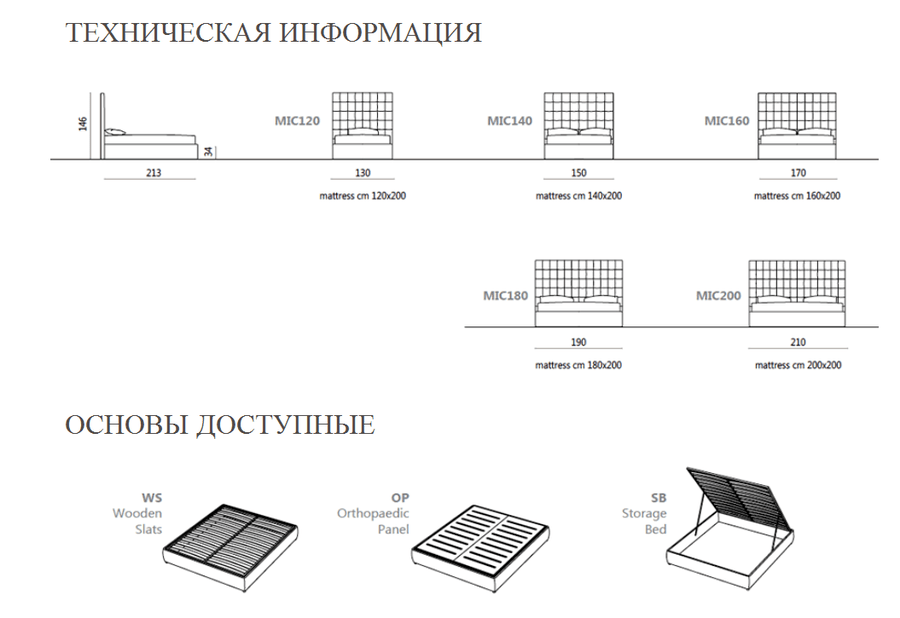 ТЕХНИЧЕСКАЯ ИНФОРМАЦИЯ

146

34

213

MIC120

130

mattress cm 120x200

MIC140

150

mattress cm 140x200

MIC160

170

mattress cm 160x200

MIC180

190

mattress cm 180x200

MIC200

210

mattress cm 200x200

ОСНОВЫ ДОСТУПНЫЕ

WS
Wooden
Slats

OP
Orthopaedic
Panel

SB
Storage
Bed